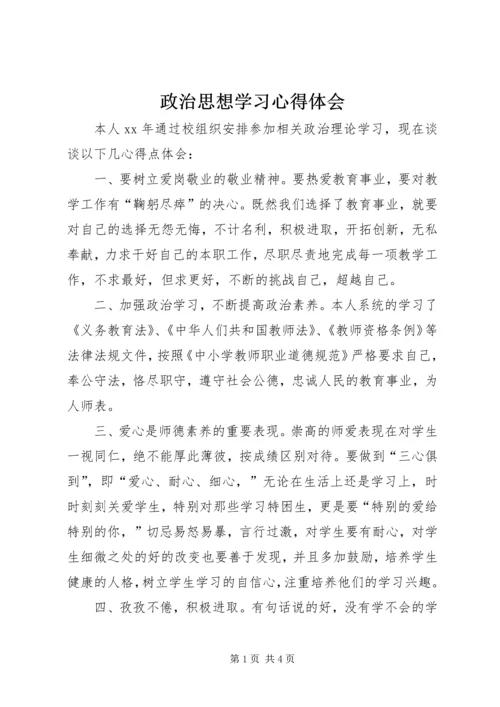 政治思想学习心得体会

本人 xx 年通过校组织安排参加相关政治理论学习，现在谈谈以下几心得点体会：

一、要树立爱岗敬业的敬业精神。要热爱教育事业，要对教学工作有“鞠躬尽瘁”的决心。既然我们选择了教育事业，就要对自己的选择无怨无悔，不计名利，积极进取，开拓创新，无私奉献，力求干好自己的本职工作，尽职尽责地完成每一项教学工作，不求最好，但求更好，不断的挑战自己，超越自己。

二、加强政治学习，不断提高政治素养。本人系统的学习了《义务教育法》、《中华人们共和国教师法》、《教师资格条例》等法律法规文件，按照《中小学教师职业道德规范》严格要求自己，奉公守法，恪尽职守，遵守社会公德，忠诚人民的教育事业，为人师表。

三、爱心是师德素养的重要表现。崇高的师爱表现在对学生一视同仁，绝不能厚此薄彼，按成绩区别对待。要做到“三心俱到”，即“爱心、耐心、细心，”无论在生活上还是学习上，时时刻刻关爱学生，特别对那些学习特困生，更是要“特别的爱给特别的你，”切忌易怒易暴，言行过激，对学生要有耐心，对学生细微之处的好的改变也要善于发现，并且多加鼓励，培养学生健康的人格，树立学生学习的自信心，注重培养他们的学习兴趣。

四、孜孜不倦，积极进取。有句话说的好，没有学不会的学

第 1 页 共 4 页